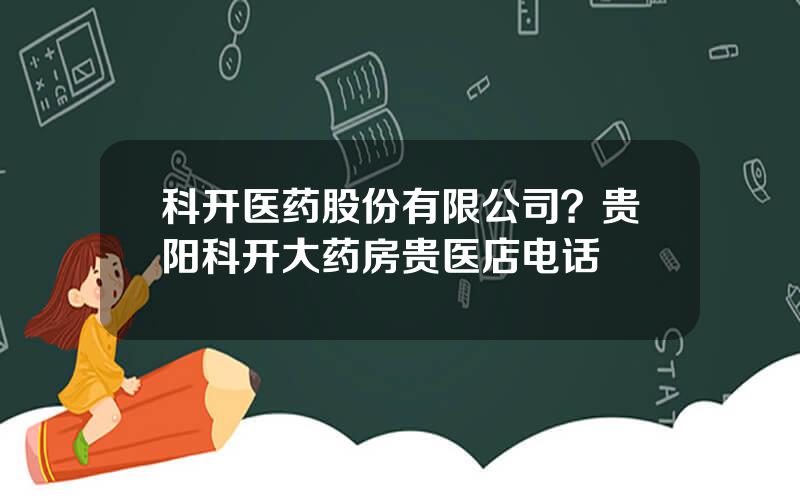 科开医药股份有限公司？贵阳科开大药房贵医店电话

STAT